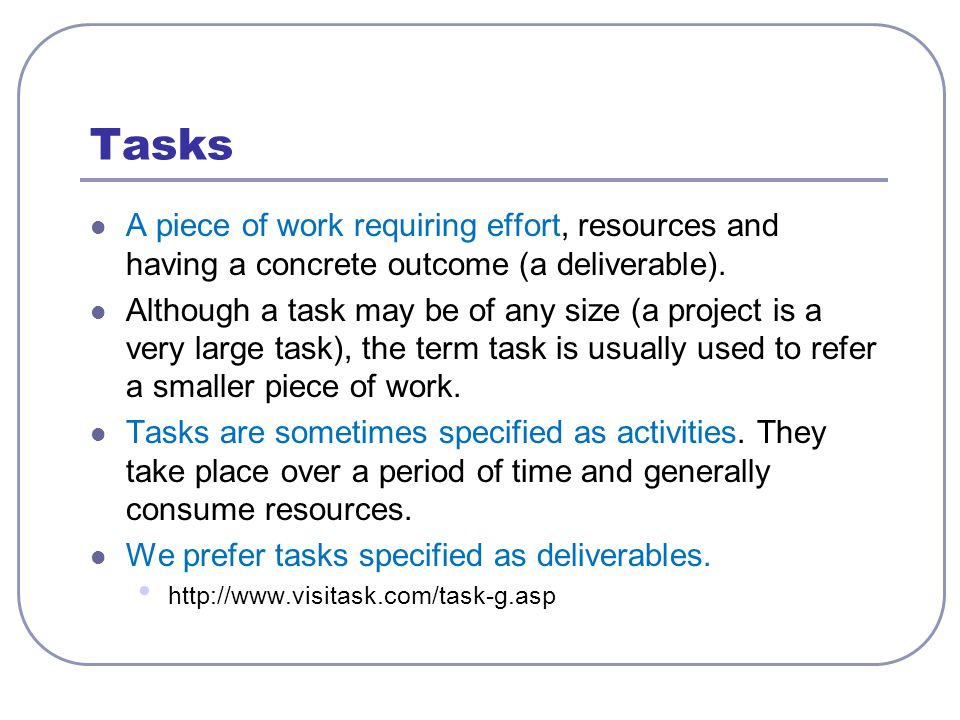 Tasks

- A piece of work requiring effort, resources and having a concrete outcome (a deliverable).
- Although a task may be of any size (a project is a very large task), the term task is usually used to refer a smaller piece of work.
- Tasks are sometimes specified as activities. They take place over a period of time and generally consume resources.
- We prefer tasks specified as deliverables.
  - http://www.visitask.com/task-g.asp